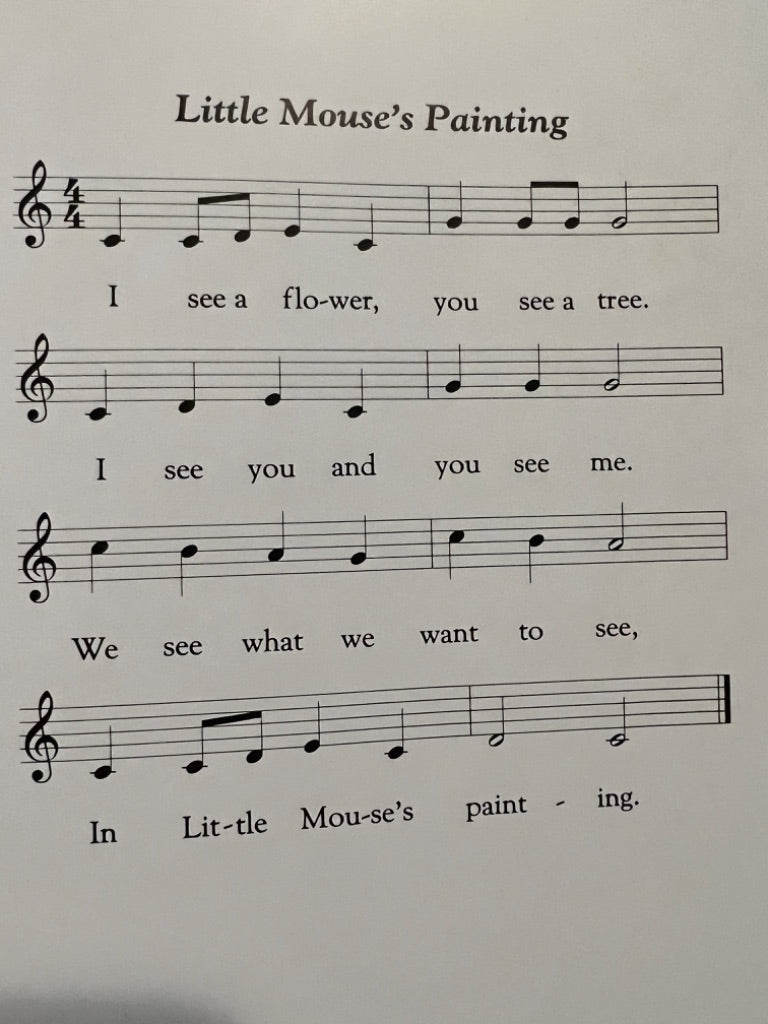 Little Mouse's Painting

I see a flo-wer, you see a tree.

I see you and you see me.

We see what we want to see,

In Lit-tle Mou-se's paint - ing.